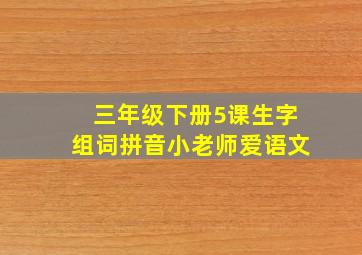 三年级下册5课生字
组词拼音小老师爱语文